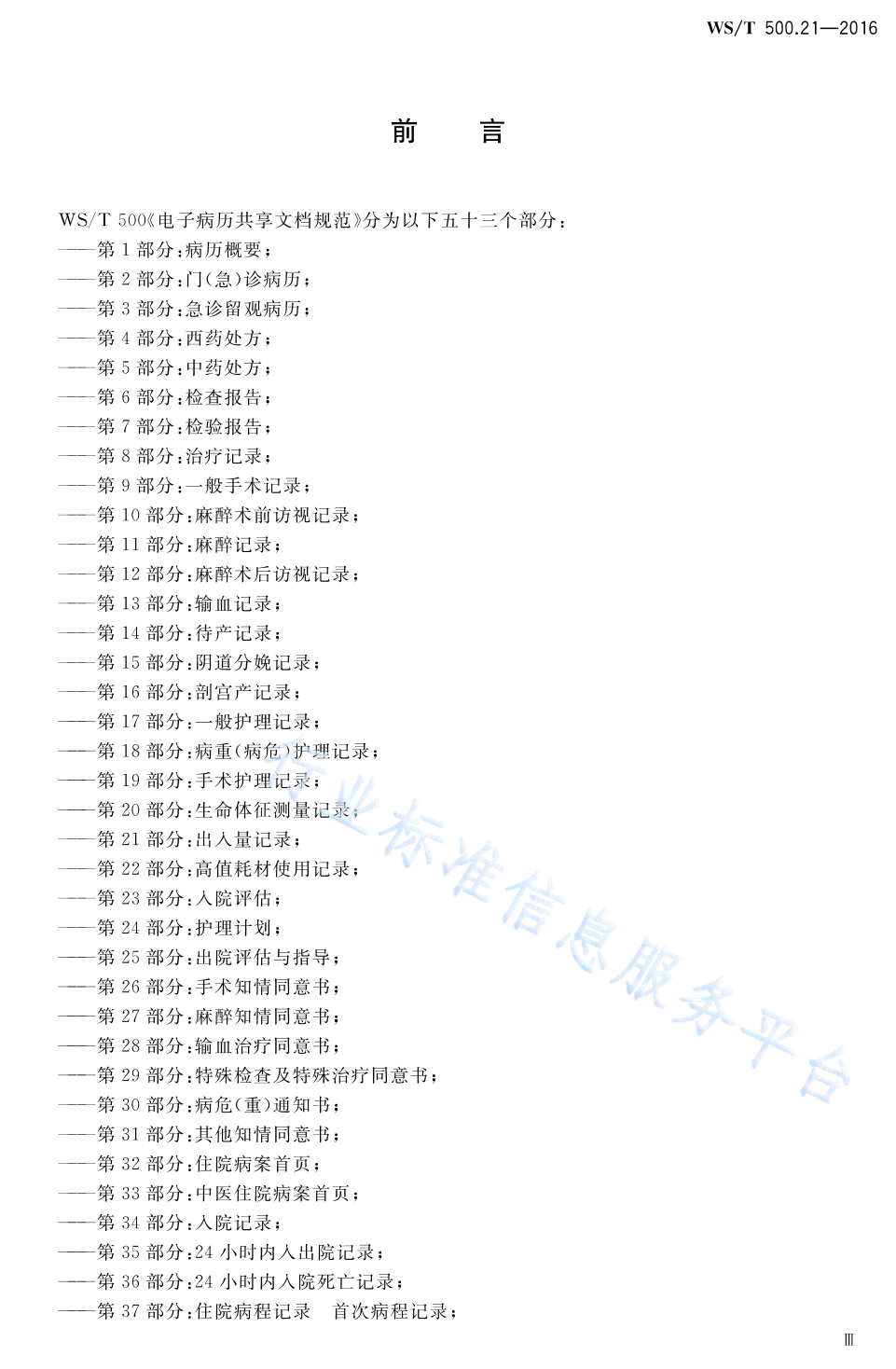 WS/T 500.21—2016

前 言

WS/T 500《电子病历共享文档规范》分为以下五十三个部分：

——第1部分：病历概要；

——第2部分：门(急)诊病历；

——第3部分：急诊留观病历；

——第4部分：西药处方；

——第5部分：中药处方；

——第6部分：检查报告；

——第7部分：检验报告；

——第8部分：治疗记录；

——第9部分：一般手术记录；

——第10部分：麻醉术前访视记录；

——第11部分：麻醉记录；

——第12部分：麻醉术后访视记录；

——第13部分：输血记录；

——第14部分：待产记录；

——第15部分：阴道分娩记录；

——第16部分：剖宫产记录；

——第17部分：一般护理记录；

——第18部分：病重(病危)护理记录；

——第19部分：手术护理记录；

——第20部分：生命体征测量记录；

——第21部分：出入量记录；

——第22部分：高值耗材使用记录；

——第23部分：入院评估；

——第24部分：护理计划；

——第25部分：出院评估与指导；

——第26部分：手术知情同意书；

——第27部分：麻醉知情同意书；

——第28部分：输血治疗同意书；

——第29部分：特殊检查及特殊治疗同意书；

——第30部分：病危(重)通知书；

——第31部分：其他知情同意书；

——第32部分：住院病案首页；

——第33部分：中医住院病案首页；

——第34部分：入院记录；

——第35部分：24小时内入出院记录；

——第36部分：24小时内入院死亡记录；

——第37部分：住院病程记录 首次病程记录；

Ⅲ

行业标准信息服务平台